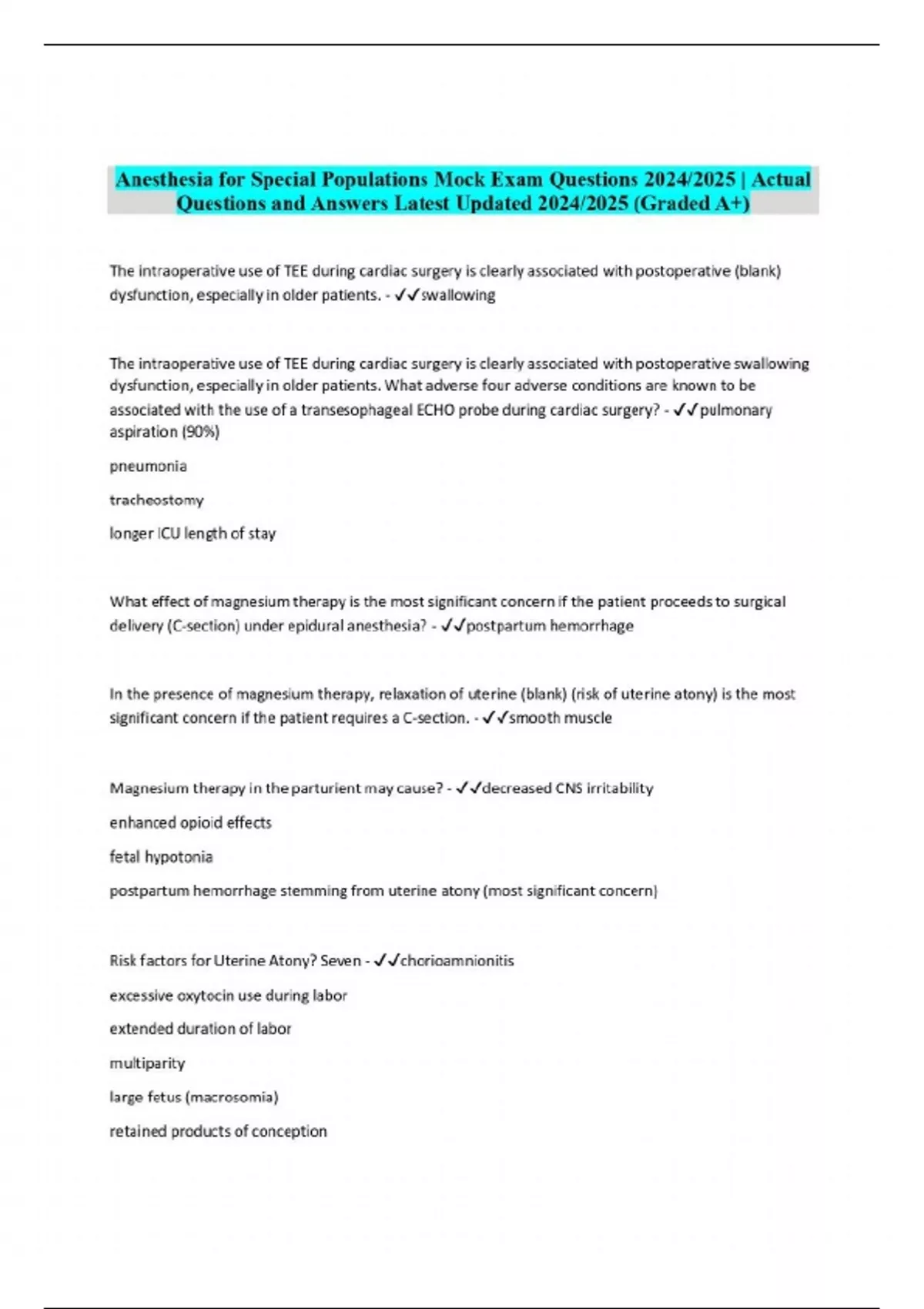 Anesthesia for Special Populations Mock Exam Questions 2024/2025 | Actual Questions and Answers Latest Updated 2024/2025 (Graded A+)

The intraoperative use of TEE during cardiac surgery is clearly associated with postoperative (blank) dysfunction, especially in older patients. - ✓✓swallowing

The intraoperative use of TEE during cardiac surgery is clearly associated with postoperative swallowing dysfunction, especially in older patients. What adverse four adverse conditions are known to be associated with the use of a transesophageal ECHO probe during cardiac surgery? - ✓✓pulmonary aspiration (90%)

pneumonia

tracheostomy

longer ICU length of stay

What effect of magnesium therapy is the most significant concern if the patient proceeds to surgical delivery (C-section) under epidural anesthesia? - ✓✓postpartum hemorrhage

In the presence of magnesium therapy, relaxation of uterine (blank) (risk of uterine atony) is the most significant concern if the patient requires a C-section. - ✓✓smooth muscle

Magnesium therapy in the parturient may cause? - ✓✓decreased CNS irritability

enhanced opioid effects

fetal hypotonia

postpartum hemorrhage stemming from uterine atony (most significant concern)

Risk factors for Uterine Atony? Seven - ✓✓chorioamnionitis

excessive oxytocin use during labor

extended duration of labor

multiparity

large fetus (macrosomia)

retained products of conception